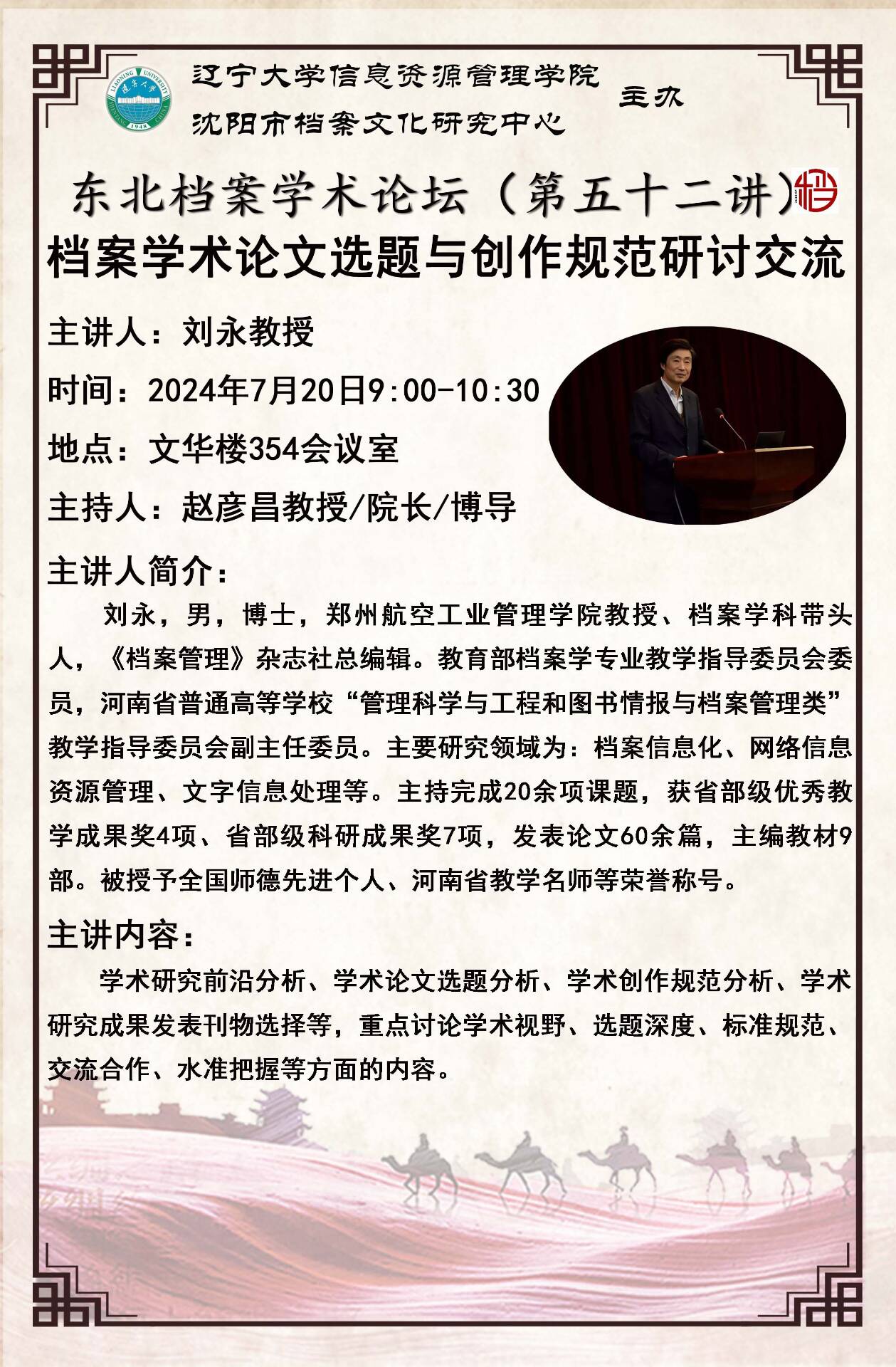 辽宁大学信息资源管理学院
沈阳市档案文化研究中心
主办

东北档案学术论坛（第五十二讲）

档案学术论文选题与创作规范研讨交流

主讲人：刘永教授

时间：2024年7月20日9:00-10:30

地点：文华楼354会议室

主持人：赵彦昌教授/院长/博导

主讲人简介：

刘永，男，博士，郑州航空工业管理学院教授、档案学科带头人，《档案管理》杂志社总编辑。教育部档案学专业教学指导委员会委员，河南省普通高等学校“管理科学与工程和图书情报与档案管理类”教学指导委员会副主任委员。主要研究领域为：档案信息化、网络信息资源管理、文字信息处理等。主持完成20余项课题，获省部级优秀教学成果奖4项、省部级科研成果奖7项，发表论文60余篇，主编教材9部。被授予全国师德先进个人、河南省教学名师等荣誉称号。

主讲内容：

学术研究前沿分析、学术论文选题分析、学术创作规范分析、学术研究成果发表刊物选择等，重点讨论学术视野、选题深度、标准规范、交流合作、水准把握等方面的内容。